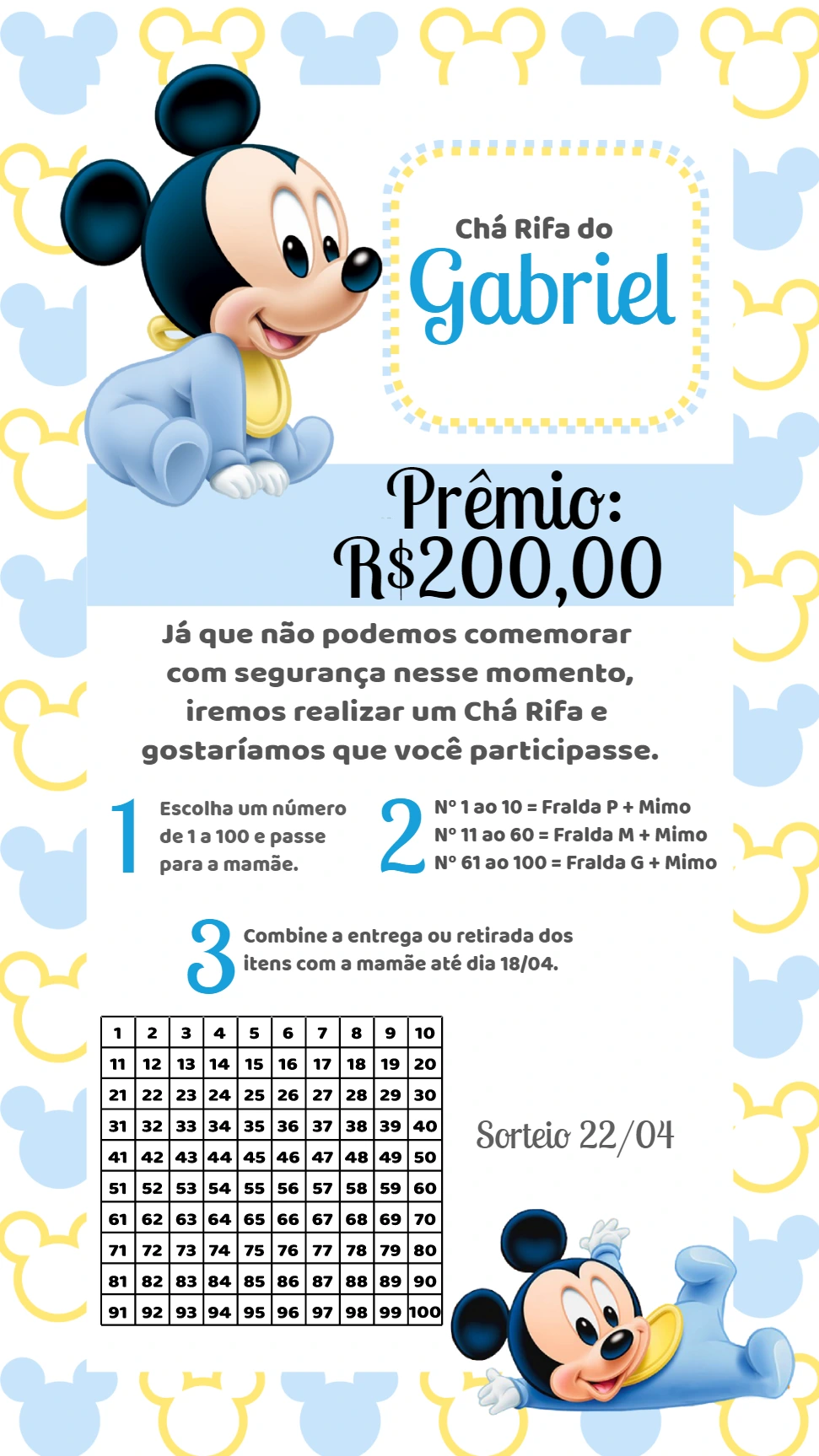 Chá Rifa do
Gabriel

Prêmio:
R$200,00

Já que não podemos comemorar com segurança nesse momento, iremos realizar um Chá Rifa e gostaríamos que você participasse.

1 Escolha um número de 1 a 100 e passe para a mamãe.

2 Nº 1 ao 10 = Fralda P + Mimo
Nº 11 ao 60 = Fralda M + Mimo
Nº 61 ao 100 = Fralda G + Mimo

3 Combine a entrega ou retirada dos itens com a mamãe até dia 18/04.

| 1 | 2 | 3 | 4 | 5 | 6 | 7 | 8 | 9 | 10 |
|---|---|---|---|---|---|---|---|---|---|
| 11 | 12 | 13 | 14 | 15 | 16 | 17 | 18 | 19 | 20 |
| 21 | 22 | 23 | 24 | 25 | 26 | 27 | 28 | 29 | 30 |
| 31 | 32 | 33 | 34 | 35 | 36 | 37 | 38 | 39 | 40 |
| 41 | 42 | 43 | 44 | 45 | 46 | 47 | 48 | 49 | 50 |
| 51 | 52 | 53 | 54 | 55 | 56 | 57 | 58 | 59 | 60 |
| 61 | 62 | 63 | 64 | 65 | 66 | 67 | 68 | 69 | 70 |
| 71 | 72 | 73 | 74 | 75 | 76 | 77 | 78 | 79 | 80 |
| 81 | 82 | 83 | 84 | 85 | 86 | 87 | 88 | 89 | 90 |
| 91 | 92 | 93 | 94 | 95 | 96 | 97 | 98 | 99 | 100 |

Sorteio 22/04